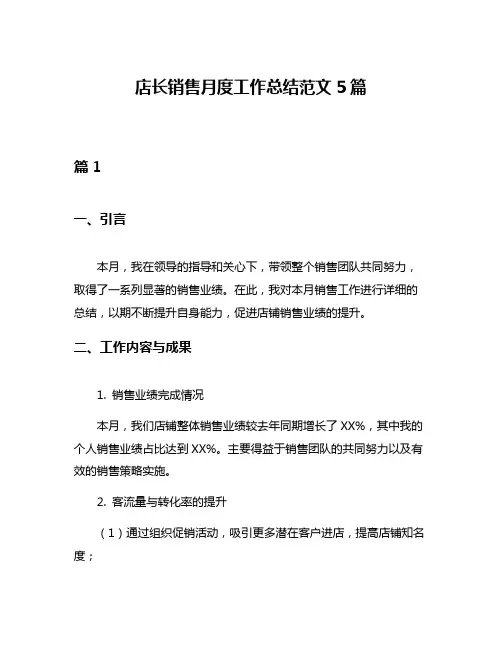 店长销售月度工作总结范文 5 篇

篇 1

一、引言

本月，我在领导的指导和关心下，带领整个销售团队共同努力，取得了一系列显著的销售业绩。在此，我对本月销售工作进行详细的总结，以期不断提升自身能力，促进店铺销售业绩的提升。

二、工作内容与成果

1. 销售业绩完成情况

本月，我们店铺整体销售业绩较去年同期增长了 XX%，其中我的个人销售业绩占比达到 XX%。主要得益于销售团队的共同努力以及有效的销售策略实施。

2. 客流量与转化率的提升

（1）通过组织促销活动，吸引更多潜在客户进店，提高店铺知名度；